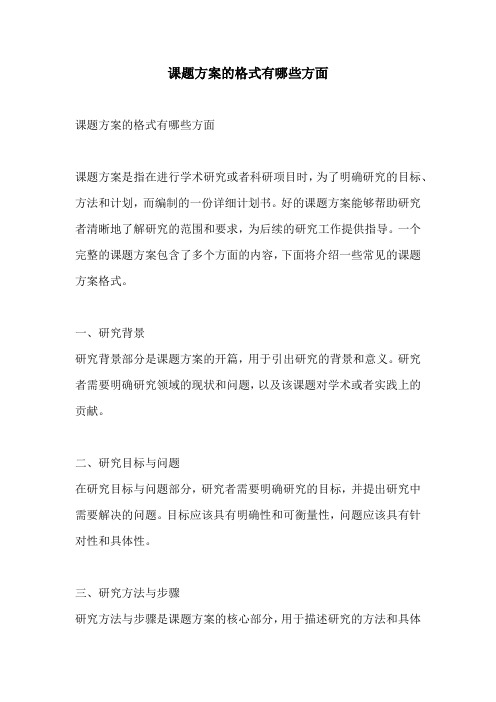 课题方案的格式有哪些方面

课题方案的格式有哪些方面

课题方案是指在进行学术研究或者科研项目时，为了明确研究的目标、方法和计划，而编制的一份详细计划书。好的课题方案能够帮助研究者清晰地了解研究的范围和要求，为后续的研究工作提供指导。一个完整的课题方案包含了多个方面的内容，下面将介绍一些常见的课题方案格式。

一、研究背景
研究背景部分是课题方案的开篇，用于引出研究的背景和意义。研究者需要明确研究领域的现状和问题，以及该课题对学术或者实践上的贡献。

二、研究目标与问题
在研究目标与问题部分，研究者需要明确研究的目标，并提出研究中需要解决的问题。目标应该具有明确性和可衡量性，问题应该具有针对性和具体性。

三、研究方法与步骤
研究方法与步骤是课题方案的核心部分，用于描述研究的方法和具体